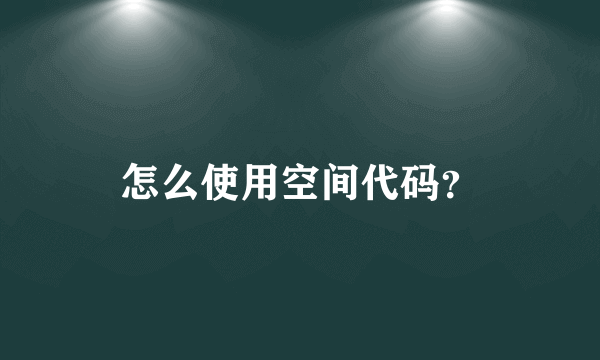 怎么使用空间代码?